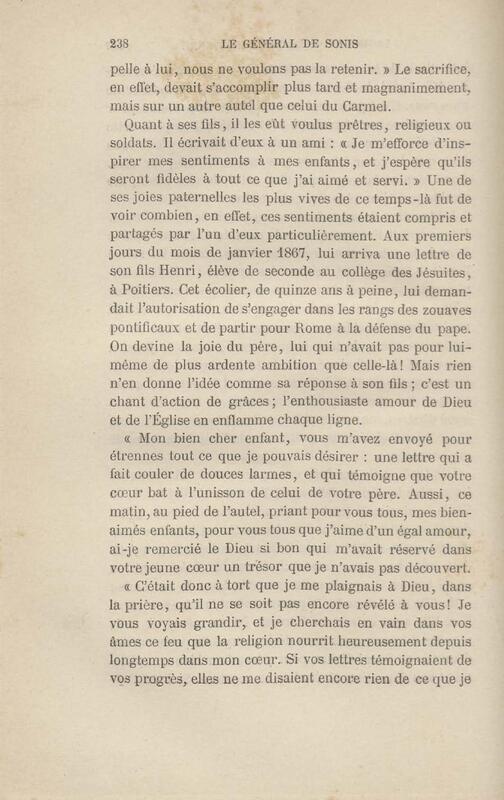 238 LE GÉNÉRAL DE SONIS

pelle à lui, nous ne voulons pas la retenir. » Le sacrifice, en effet, devait s'accomplir plus tard et magnanimement, mais sur un autre autel que celui du Carmel.

Quant à ses fils, il les eût voulus prêtres, religieux ou soldats. Il écrivait d'eux à un ami : « Je m'efforce d'inspirer mes sentiments à mes enfants, et j'espère qu'ils seront fidèles à tout ce que j'ai aimé et servi. » Une de ses joies paternelles les plus vives de ce temps-là fut de voir combien, en effet, ces sentiments étaient compris et partagés par l'un d'eux particulièrement. Aux premiers jours du mois de janvier 1867, lui arriva une lettre de son fils Henri, élève de seconde au collège des Jésuites, à Poitiers. Cet écolier, de quinze ans à peine, lui demandait l'autorisation de s'engager dans les rangs des zouaves pontificaux et de partir pour Rome à la défense du pape. On devine la joie du père, lui qui n'avait pas pour lui-même de plus ardente ambition que celle-là! Mais rien n'en donne l'idée comme sa réponse à son fils ; c'est un chant d'action de grâces ; l'enthousiaste amour de Dieu et de l'Église en enflamme chaque ligne.

« Mon bien cher enfant, vous m'avez envoyé pour étrennes tout ce que je pouvais désirer : une lettre qui a fait couler de douces larmes, et qui témoigne que votre cœur bat à l'unisson de celui de votre père. Aussi, ce matin, au pied de l'autel, priant pour vous tous, mes bien-aimés enfants, pour vous tous que j'aime d'un égal amour, ai-je remercié le Dieu si bon qui m'avait réservé dans votre jeune cœur un trésor que je n'avais pas découvert.

« C'était donc à tort que je me plaignais à Dieu, dans la prière, qu'il ne se soit pas encore révélé à vous! Je vous voyais grandir, et je cherchais en vain dans vos âmes ce feu que la religion nourrit heureusement depuis longtemps dans mon cœur. Si vos lettres témoignaient de vos progrès, elles ne me disaient encore rien de ce que je